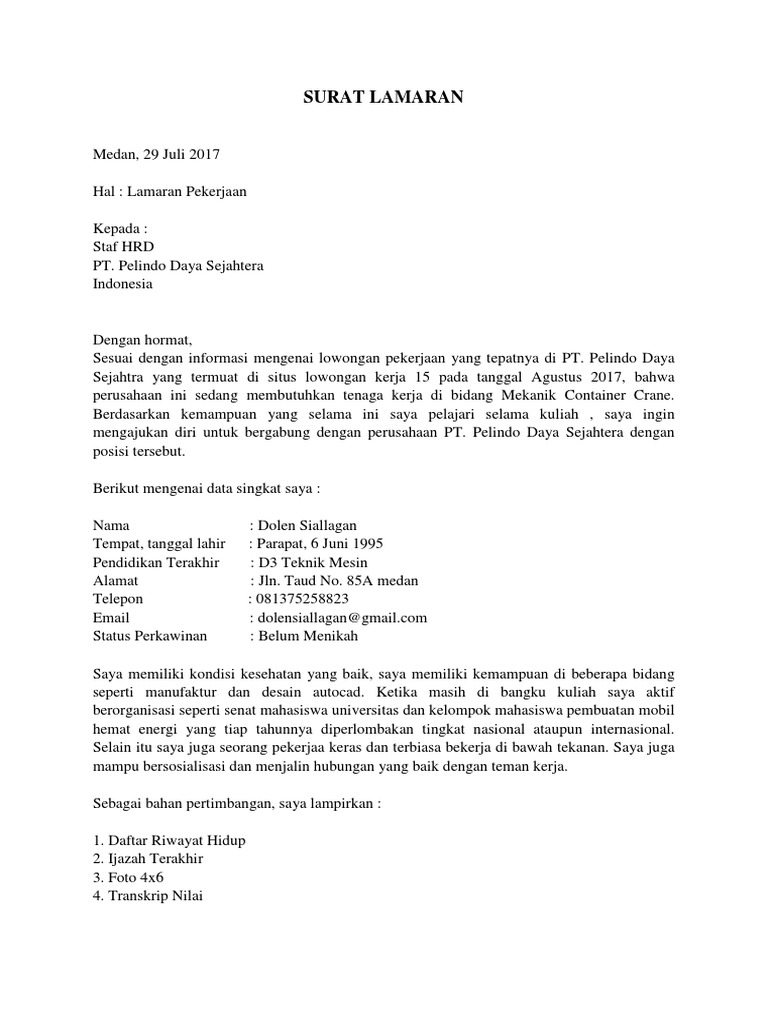 SURAT LAMARAN

Medan, 29 Juli 2017

Hal : Lamaran Pekerjaan

Kepada :
Staf HRD
PT. Pelindo Daya Sejahtera
Indonesia

Dengan hormat,
Sesuai dengan informasi mengenai lowongan pekerjaan yang tepatnya di PT. Pelindo Daya Sejahtra yang termuat di situs lowongan kerja 15 pada tanggal Agustus 2017, bahwa perusahaan ini sedang membutuhkan tenaga kerja di bidang Mekanik Container Crane. Berdasarkan kemampuan yang selama ini saya pelajari selama kuliah , saya ingin mengajukan diri untuk bergabung dengan perusahaan PT. Pelindo Daya Sejahtera dengan posisi tersebut.

Berikut mengenai data singkat saya :

Nama : Dolen Siallagan
Tempat, tanggal lahir : Parapat, 6 Juni 1995
Pendidikan Terakhir : D3 Teknik Mesin
Alamat : Jln. Taud No. 85A medan
Telepon : 081375258823
Email : dolensiallagan@gmail.com
Status Perkawinan : Belum Menikah

Saya memiliki kondisi kesehatan yang baik, saya memiliki kemampuan di beberapa bidang seperti manufaktur dan desain autocad. Ketika masih di bangku kuliah saya aktif berorganisasi seperti senat mahasiswa universitas dan kelompok mahasiswa pembuatan mobil hemat energi yang tiap tahunnya diperlombakan tingkat nasional ataupun internasional. Selain itu saya juga seorang pekerjaa keras dan terbiasa bekerja di bawah tekanan. Saya juga mampu bersosialisasi dan menjalin hubungan yang baik dengan teman kerja.

Sebagai bahan pertimbangan, saya lampirkan :

1. Daftar Riwayat Hidup
2. Ijazah Terakhir
3. Foto 4x6
4. Transkrip Nilai